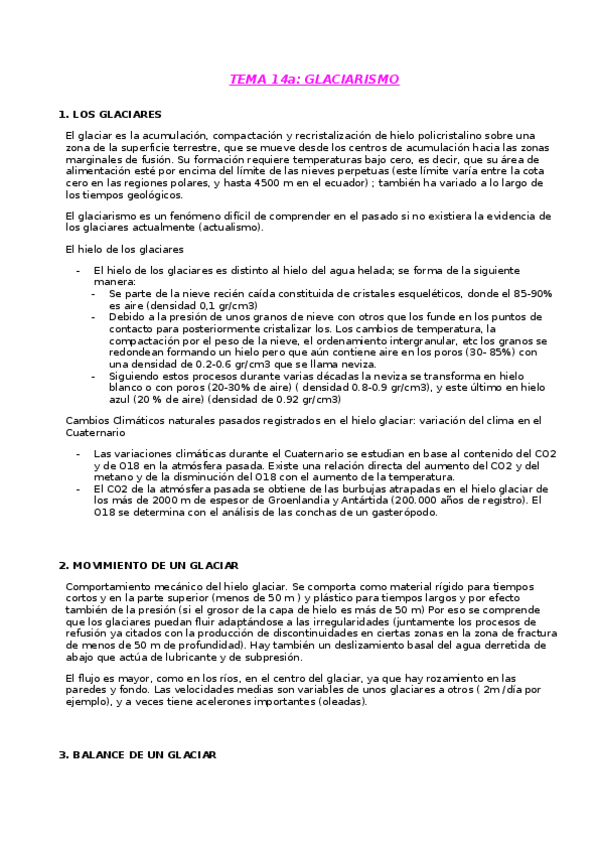 TEMA 14a: GLACIARISMO

1. LOS GLACIARES

El glaciar es la acumulación, compactación y recristalización de hielo policristalino sobre una zona de la superficie terrestre, que se mueve desde los centros de acumulación hacia las zonas marginales de fusión. Su formación requiere temperaturas bajo cero, es decir, que su área de alimentación esté por encima del límite de las nieves perpetuas (este límite varía entre la cota cero en las regiones polares, y hasta 4500 m en el ecuador) ; también ha variado a lo largo de los tiempos geológicos.

El glaciarismo es un fenómeno difícil de comprender en el pasado si no existiera la evidencia de los glaciares actualmente (actualismo).

El hielo de los glaciares

- El hielo de los glaciares es distinto al hielo del agua helada; se forma de la siguiente manera:
  - Se parte de la nieve recién caída constituida de cristales esqueléticos, donde el 85-90% es aire (densidad 0,1 gr/cm3)
  - Debido a la presión de unos granos de nieve con otros que los funde en los puntos de contacto para posteriormente cristalizar los. Los cambios de temperatura, la compactación por el peso de la nieve, el ordenamiento intergranular, etc los granos se redondean formando un hielo pero que aún contiene aire en los poros (30- 85%) con una densidad de 0.2-0.6 gr/cm3 que se llama neviza.
  - Siguiendo estos procesos durante varias décadas la neviza se transforma en hielo blanco o con poros (20-30% de aire) ( densidad 0.8-0.9 gr/cm3), y este último en hielo azul (20 % de aire) (densidad de 0.92 gr/cm3)

Cambios Climáticos naturales pasados registrados en el hielo glaciar: variación del clima en el Cuaternario

- Las variaciones climáticas durante el Cuaternario se estudian en base al contenido del CO2 y de O18 en la atmósfera pasada. Existe una relación directa del aumento del CO2 y del metano y de la disminución del O18 con el aumento de la temperatura.
- El CO2 de la atmósfera pasada se obtiene de las burbujas atrapadas en el hielo glaciar de los más de 2000 m de espesor de Groenlandia y Antártida (200.000 años de registro). El O18 se determina con el análisis de las conchas de un gasterópodo.

2. MOVIMIENTO DE UN GLACIAR

Comportamiento mecánico del hielo glaciar. Se comporta como material rígido para tiempos cortos y en la parte superior (menos de 50 m ) y plástico para tiempos largos y por efecto también de la presión (si el grosor de la capa de hielo es más de 50 m) Por eso se comprende que los glaciares puedan fluir adaptándose a las irregularidades (juntamente los procesos de refusión ya citados con la producción de discontinuidades en ciertas zonas en la zona de fractura de menos de 50 m de profundidad). Hay también un deslizamiento basal del agua derretida de abajo que actúa de lubricante y de subpresión.

El flujo es mayor, como en los ríos, en el centro del glaciar, ya que hay rozamiento en las paredes y fondo. Las velocidades medias son variables de unos glaciares a otros ( 2m /día por ejemplo), y a veces tiene acelerones importantes (oleadas).

3. BALANCE DE UN GLACIAR